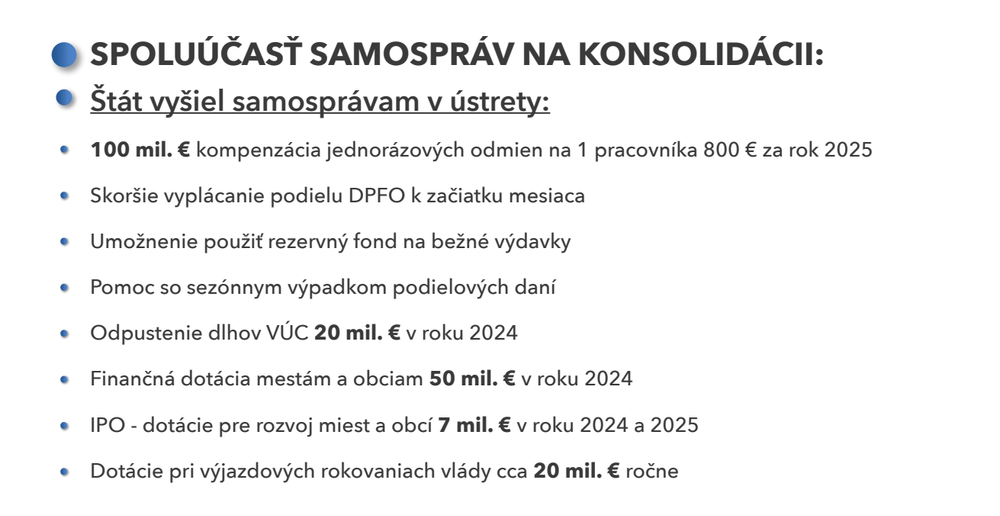 SPOLUÚČASŤ SAMOSPRÁV NA KONSOLIDÁCII:

Štát vyšiel samosprávam v ústrety:

100 mil. € kompenzácia jednorázových odmien na 1 pracovníka 800 € za rok 2025

Skoršie vyplácanie podielu DPFO k začiatku mesiaca

Umožnenie použiť rezervný fond na bežné výdavky

Pomoc so sezónnym výpadkom podielových daní

Odpustenie dlhov VÚC 20 mil. € v roku 2024

Finančná dotácia mestám a obciam 50 mil. € v roku 2024

IPO - dotácie pre rozvoj miest a obcí 7 mil. € v roku 2024 a 2025

Dotácie pri výjazdových rokovaniach vlády cca 20 mil. € ročne